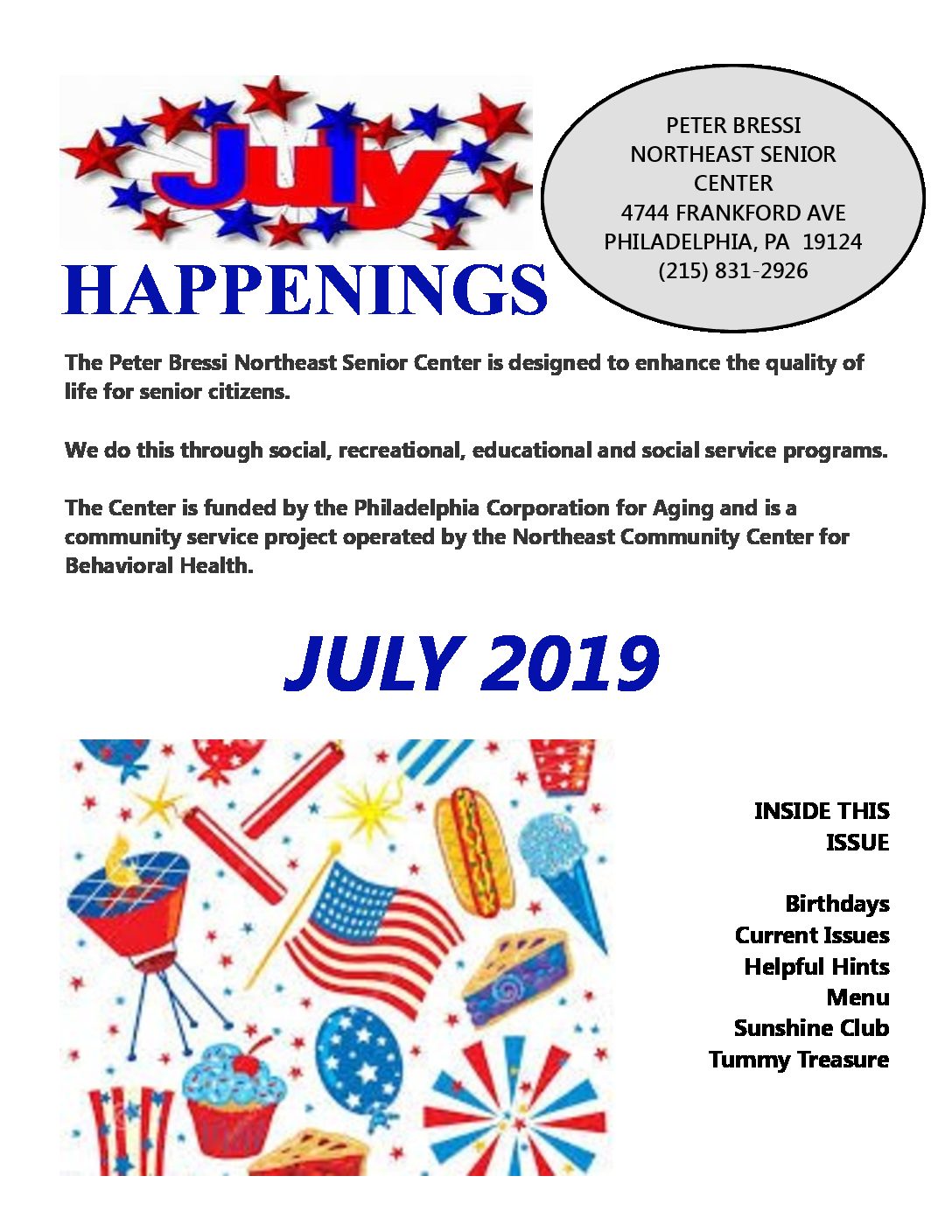 July

HAPPENINGS

PETER BRESSI
NORTHEAST SENIOR CENTER
4744 FRANKFORD AVE
PHILADELPHIA, PA 19124
(215) 831-2926

The Peter Bressi Northeast Senior Center is designed to enhance the quality of life for senior citizens.

We do this through social, recreational, educational and social service programs.

The Center is funded by the Philadelphia Corporation for Aging and is a community service project operated by the Northeast Community Center for Behavioral Health.

JULY 2019

INSIDE THIS ISSUE

Birthdays
Current Issues
Helpful Hints
Menu
Sunshine Club
Tummy Treasure